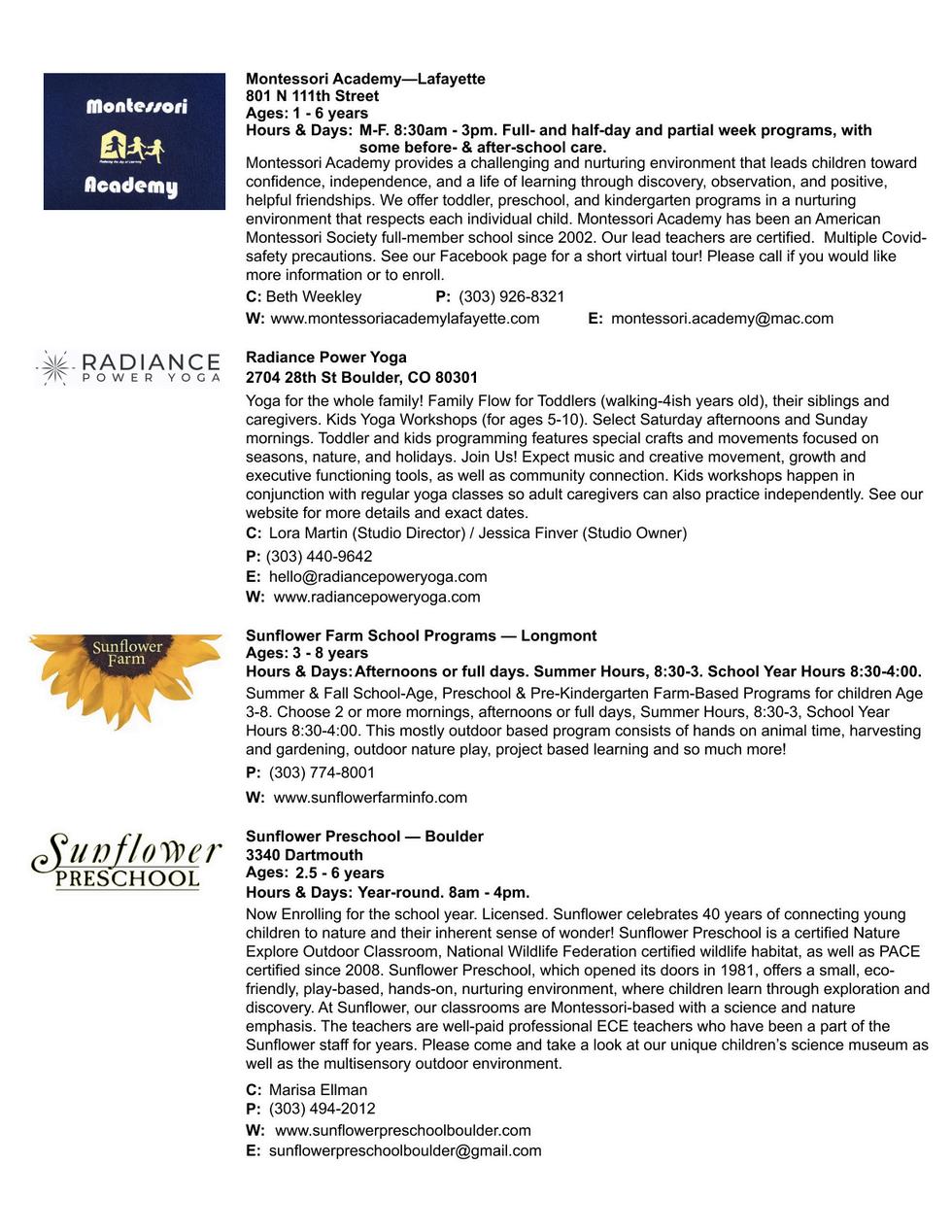 Montessori Academy

Montessori Academy—Lafayette
801 N 111th Street
Ages: 1 - 6 years
Hours & Days: M-F. 8:30am - 3pm. Full- and half-day and partial week programs, with some before- & after-school care.
Montessori Academy provides a challenging and nurturing environment that leads children toward confidence, independence, and a life of learning through discovery, observation, and positive, helpful friendships. We offer toddler, preschool, and kindergarten programs in a nurturing environment that respects each individual child. Montessori Academy has been an American Montessori Society full-member school since 2002. Our lead teachers are certified. Multiple Covid-safety precautions. See our Facebook page for a short virtual tour! Please call if you would like more information or to enroll.
C: Beth Weekley P: (303) 926-8321
W: www.montessoriacademylafayette.com E: montessori.academy@mac.com

RADIANCE POWER YOGA

Radiance Power Yoga
2704 28th St Boulder, CO 80301
Yoga for the whole family! Family Flow for Toddlers (walking-4ish years old), their siblings and caregivers. Kids Yoga Workshops (for ages 5-10). Select Saturday afternoons and Sunday mornings. Toddler and kids programming features special crafts and movements focused on seasons, nature, and holidays. Join Us! Expect music and creative movement, growth and executive functioning tools, as well as community connection. Kids workshops happen in conjunction with regular yoga classes so adult caregivers can also practice independently. See our website for more details and exact dates.
C: Lora Martin (Studio Director) / Jessica Finver (Studio Owner)
P: (303) 440-9642
E: hello@radiancepoweryoga.com
W: www.radiancepoweryoga.com

Sunflower Farm

Sunflower Farm School Programs — Longmont
Ages: 3 - 8 years
Hours & Days: Afternoons or full days. Summer Hours, 8:30-3. School Year Hours 8:30-4:00.
Summer & Fall School-Age, Preschool & Pre-Kindergarten Farm-Based Programs for children Age 3-8. Choose 2 or more mornings, afternoons or full days, Summer Hours, 8:30-3, School Year Hours 8:30-4:00. This mostly outdoor based program consists of hands on animal time, harvesting and gardening, outdoor nature play, project based learning and so much more!
P: (303) 774-8001
W: www.sunflowerfarminfo.com

Sunflower PRESCHOOL

Sunflower Preschool — Boulder
3340 Dartmouth
Ages: 2.5 - 6 years
Hours & Days: Year-round. 8am - 4pm.
Now Enrolling for the school year. Licensed. Sunflower celebrates 40 years of connecting young children to nature and their inherent sense of wonder! Sunflower Preschool is a certified Nature Explore Outdoor Classroom, National Wildlife Federation certified wildlife habitat, as well as PACE certified since 2008. Sunflower Preschool, which opened its doors in 1981, offers a small, eco-friendly, play-based, hands-on, nurturing environment, where children learn through exploration and discovery. At Sunflower, our classrooms are Montessori-based with a science and nature emphasis. The teachers are well-paid professional ECE teachers who have been a part of the Sunflower staff for years. Please come and take a look at our unique children's science museum as well as the multisensory outdoor environment.
C: Marisa Ellman
P: (303) 494-2012
W: www.sunflowerpreschoolboulder.com
E: sunflowerpreschoolboulder@gmail.com